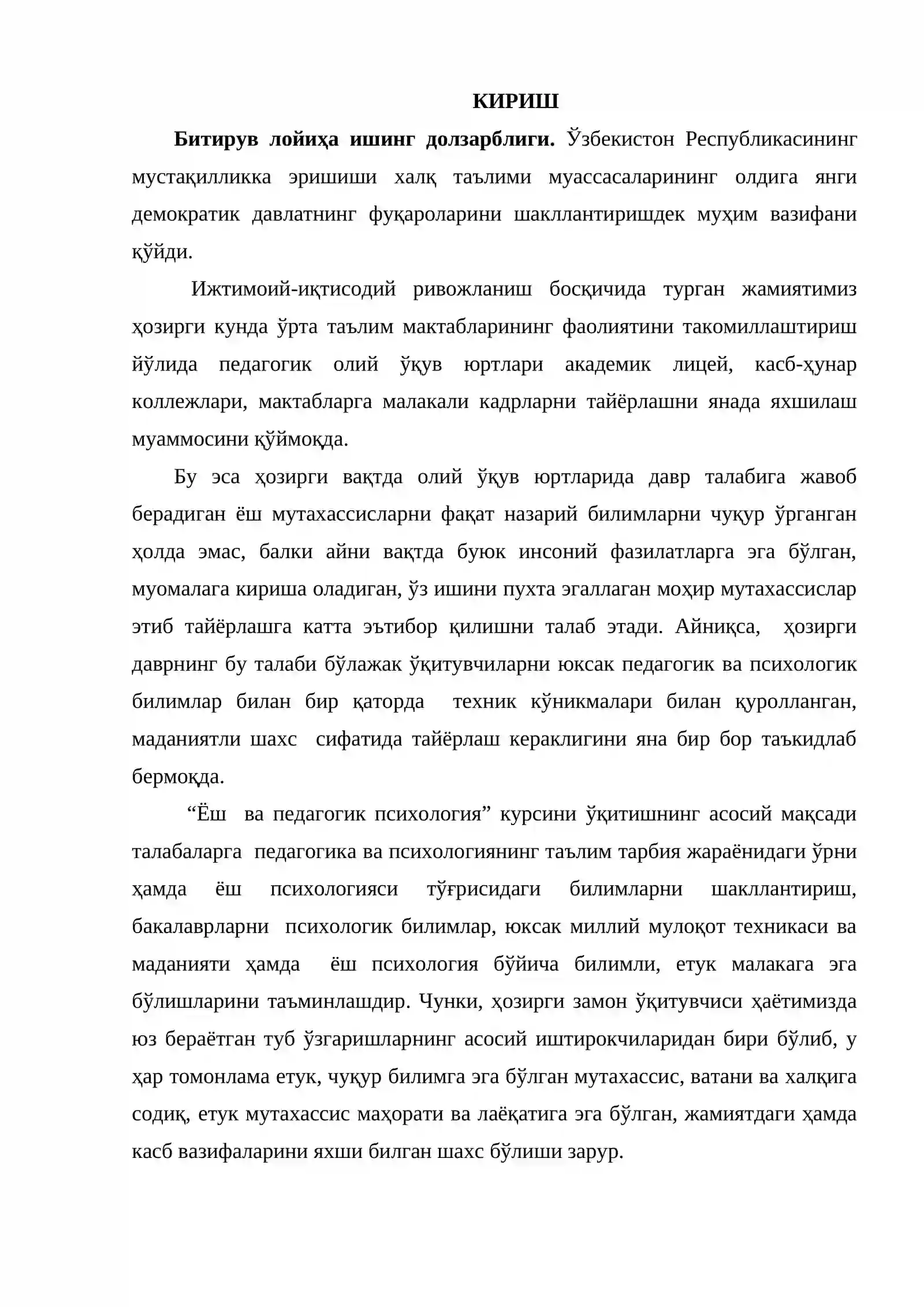 КИРИШ

Битирув лойиҳа ишинг долзарблиги. Ўзбекистон Республикасининг мустақилликка эришиши халқ таълими муассасаларининг олдига янги демократик давлатнинг фуқароларини шакллантиришдек муҳим вазифани қўйди.

Ижтимоий-иқтисодий ривожланиш босқичида турган жамиятимиз ҳозирги кунда ўрта таълим мактабларининг фаолиятини такомиллаштириш йўлида педагогик олий ўқув юртлари академик лицей, касб-ҳунар коллежлари, мактабларга малакали кадрларни тайёрлашни янада яхшилаш муаммосини қўймоқда.

Бу эса ҳозирги вақтда олий ўқув юртларида давр талабига жавоб берадиган ёш мутахассисларни фақат назарий билимларни чуқур ўрганган ҳолда эмас, балки айни вақтда буюк инсоний фазилатларга эга бўлган, муомалага кириша оладиган, ўз ишини пухта эгаллаган моҳир мутахассислар этиб тайёрлашга катта эътибор қилишни талаб этади. Айниқса, ҳозирги даврнинг бу талаби бўлажак ўқитувчиларни юксак педагогик ва психологик билимлар билан бир қаторда техник кўникмалари билан қуролланган, маданиятли шахс сифатида тайёрлаш кераклигини яна бир бор таъкидлаб бермоқда.

"Ёш ва педагогик психология" курсини ўқитишнинг асосий мақсади талабаларга педагогика ва психологиянинг таълим тарбия жараёнидаги ўрни ҳамда ёш психологияси тўғрисидаги билимларни шакллантириш, бакалаврларни психологик билимлар, юксак миллий мулоқот техникаси ва маданияти ҳамда ёш психология бўйича билимли, етук малакага эга бўлишларини таъминлашдир. Чунки, ҳозирги замон ўқитувчиси ҳаётимизда юз бераётган туб ўзгаришларнинг асосий иштирокчиларидан бири бўлиб, у ҳар томонлама етук, чуқур билимга эга бўлган мутахассис, ватани ва халқига содиқ, етук мутахассис маҳорати ва лаёқатига эга бўлган, жамиятдаги ҳамда касб вазифаларини яхши билган шахс бўлиши зарур.